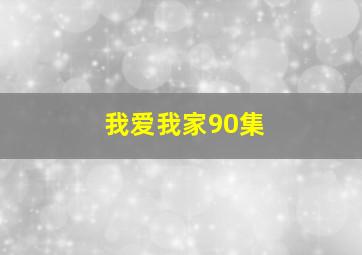 我爱我家90集